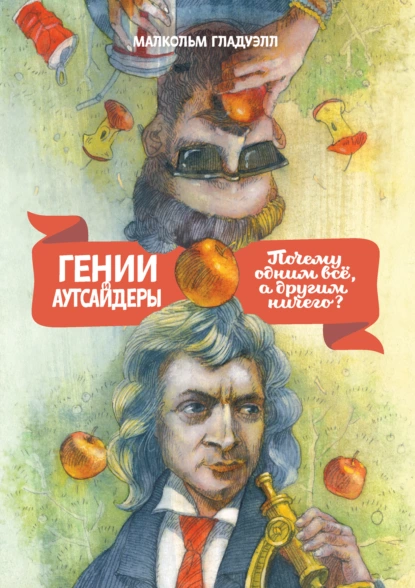 МАЛКОЛЬМ ГЛАДУЭЛЛ

ГЕНИИ И АУТСАЙДЕРЫ

Почему одним всё, а другим ничего?